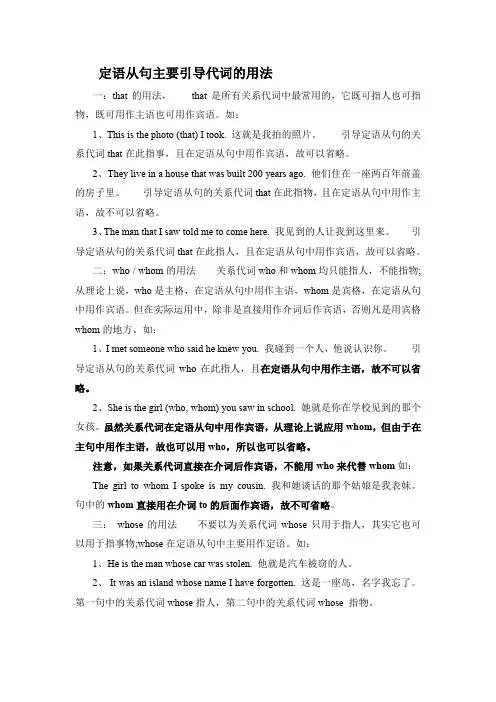 定语从句主要引导代词的用法

一：that 的用法， that 是所有关系代词中最常用的，它既可指人也可指物，既可用作主语也可用作宾语。如：

1、This is the photo (that) I took. 这就是我拍的照片。 引导定语从句的关系代词 that 在此指事，且在定语从句中用作宾语，故可以省略。

2、They live in a house that was built 200 years ago. 他们住在一座两百年前盖的房子里。 引导定语从句的关系代词 that 在此指物，且在定语从句中用作主语，故不可以省略。

3、The man that I saw told me to come here. 我见到的人让我到这里来。 引导定语从句的关系代词 that 在此指人，且在定语从句中用作宾语，故可以省略。

二：who / whom 的用法 关系代词 who 和 whom 均只能指人，不能指物；从理论上说，who 是主格，在定语从句中用作主语，whom 是宾格，在定语从句中用作宾语。但在实际运用中，除非是直接用作介词后作宾语，否则凡是用宾格 whom 的地方。如：

1、I met someone who said he knew you. 我碰到一个人，他说认识你。 引导定语从句的关系代词 who 在此指人，且在定语从句中用作主语，故不可以省略。

2、She is the girl (who, whom) you saw in school. 她就是你在学校见到的那个女孩。虽然关系代词在定语从句中用作宾语，从理论上说应用 whom，但由于在主句中用作主语，故也可以用 who，所以也可以省略。

注意，如果关系代词直接在介词后作宾语，不能用 who 来代替 whom 如：

The girl to whom I spoke is my cousin. 我和她谈话的那个姑娘是我表妹。句中的 whom 直接用在介词 to 的后面作宾语，故不可省略。

三： whose 的用法 不要以为关系代词 whose 只用于指人，其实它也可以用于指事物;whose 在定语从句中主要用作定语。如：

1、He is the man whose car was stolen. 他就是汽车被窃的人。

2、 It was an island whose name I have forgotten. 这是一座岛，名字我忘了。第一句中的关系代词 whose 指人，第二句中的关系代词 whose 指物。